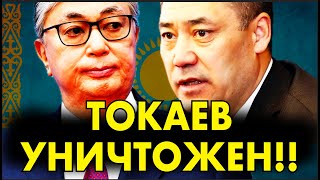 ТОКАЕВ
УНИЧТОЖЕН!!